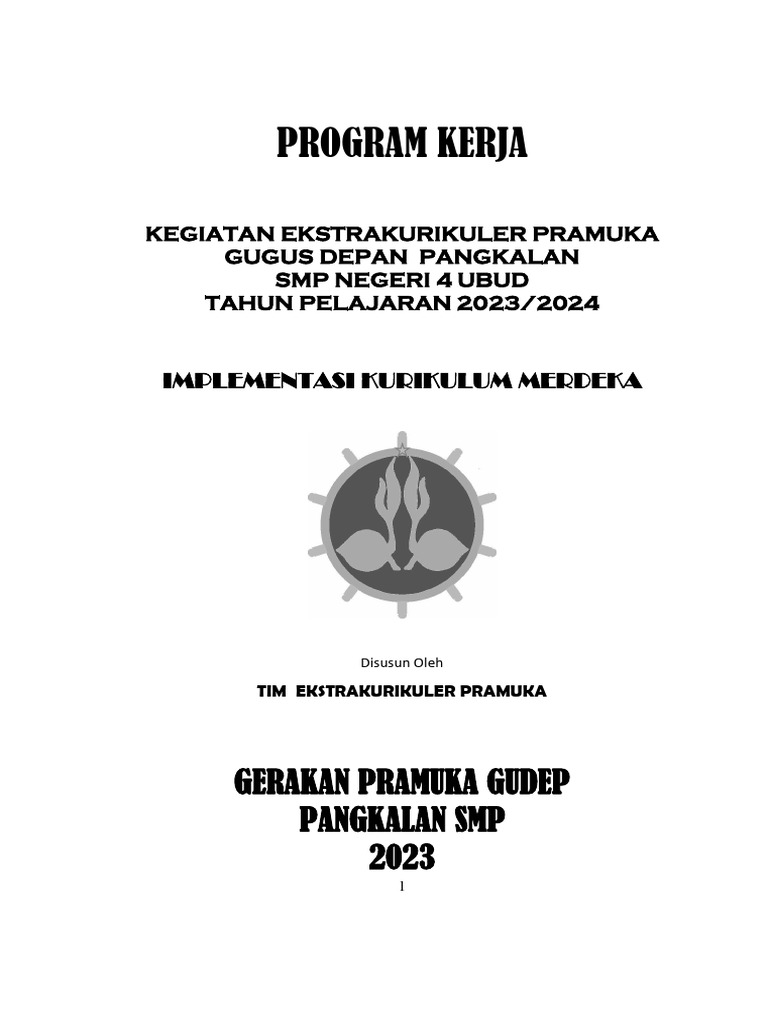 PROGRAM KERJA

KEGIATAN EKSTRAKURIKULER PRAMUKA
GUGUS DEPAN PANGKALAN
SMP NEGERI 4 UBUD
TAHUN PELAJARAN 2023/2024

IMPLEMENTASI KURIKULUM MERDEKA

Disusun Oleh

TIM EKSTRAKURIKULER PRAMUKA

GERAKAN PRAMUKA GUDEP
PANGKALAN SMP
2023

1